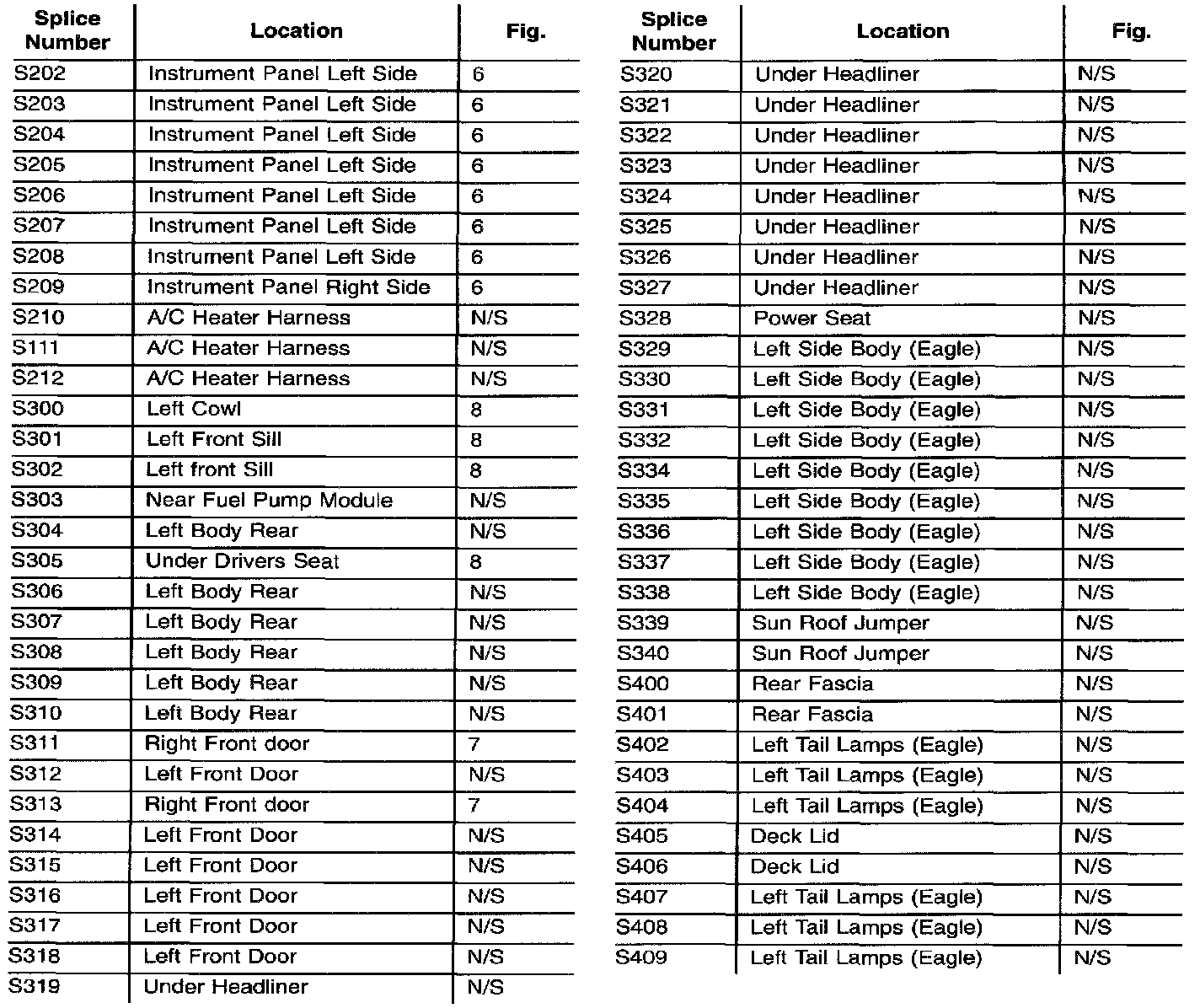 | Splice Number | Location | Fig. |
|---|---|---|
| S202 | Instrument Panel Left Side | 6 |
| S203 | Instrument Panel Left Side | 6 |
| S204 | Instrument Panel Left Side | 6 |
| S205 | Instrument Panel Left Side | 6 |
| S206 | Instrument Panel Left Side | 6 |
| S207 | Instrument Panel Left Side | 6 |
| S208 | Instrument Panel Left Side | 6 |
| S209 | Instrument Panel Right Side | 6 |
| S210 | A/C Heater Harness | N/S |
| S111 | A/C Heater Harness | N/S |
| S212 | A/C Heater Harness | N/S |
| S300 | Left Cowl | 8 |
| S301 | Left Front Sill | 8 |
| S302 | Left front Sill | 8 |
| S303 | Near Fuel Pump Module | N/S |
| S304 | Left Body Rear | N/S |
| S305 | Under Drivers Seat | 8 |
| S306 | Left Body Rear | N/S |
| S307 | Left Body Rear | N/S |
| S308 | Left Body Rear | N/S |
| S309 | Left Body Rear | N/S |
| S310 | Left Body Rear | N/S |
| S311 | Right Front door | 7 |
| S312 | Left Front Door | N/S |
| S313 | Right Front door | 7 |
| S314 | Left Front Door | N/S |
| S315 | Left Front Door | N/S |
| S316 | Left Front Door | N/S |
| S317 | Left Front Door | N/S |
| S318 | Left Front Door | N/S |
| S319 | Under Headliner | N/S |

| Splice Number | Location | Fig. |
|---|---|---|
| S320 | Under Headliner | N/S |
| S321 | Under Headliner | N/S |
| S322 | Under Headliner | N/S |
| S323 | Under Headliner | N/S |
| S324 | Under Headliner | N/S |
| S325 | Under Headliner | N/S |
| S326 | Under Headliner | N/S |
| S327 | Under Headliner | N/S |
| S328 | Power Seat | N/S |
| S329 | Left Side Body (Eagle) | N/S |
| S330 | Left Side Body (Eagle) | N/S |
| S331 | Left Side Body (Eagle) | N/S |
| S332 | Left Side Body (Eagle) | N/S |
| S334 | Left Side Body (Eagle) | N/S |
| S335 | Left Side Body (Eagle) | N/S |
| S336 | Left Side Body (Eagle) | N/S |
| S337 | Left Side Body (Eagle) | N/S |
| S338 | Left Side Body (Eagle) | N/S |
| S339 | Sun Roof Jumper | N/S |
| S340 | Sun Roof Jumper | N/S |
| S400 | Rear Fascia | N/S |
| S401 | Rear Fascia | N/S |
| S402 | Left Tail Lamps (Eagle) | N/S |
| S403 | Left Tail Lamps (Eagle) | N/S |
| S404 | Left Tail Lamps (Eagle) | N/S |
| S405 | Deck Lid | N/S |
| S406 | Deck Lid | N/S |
| S407 | Left Tail Lamps (Eagle) | N/S |
| S408 | Left Tail Lamps (Eagle) | N/S |
| S409 | Left Tail Lamps (Eagle) | N/S |